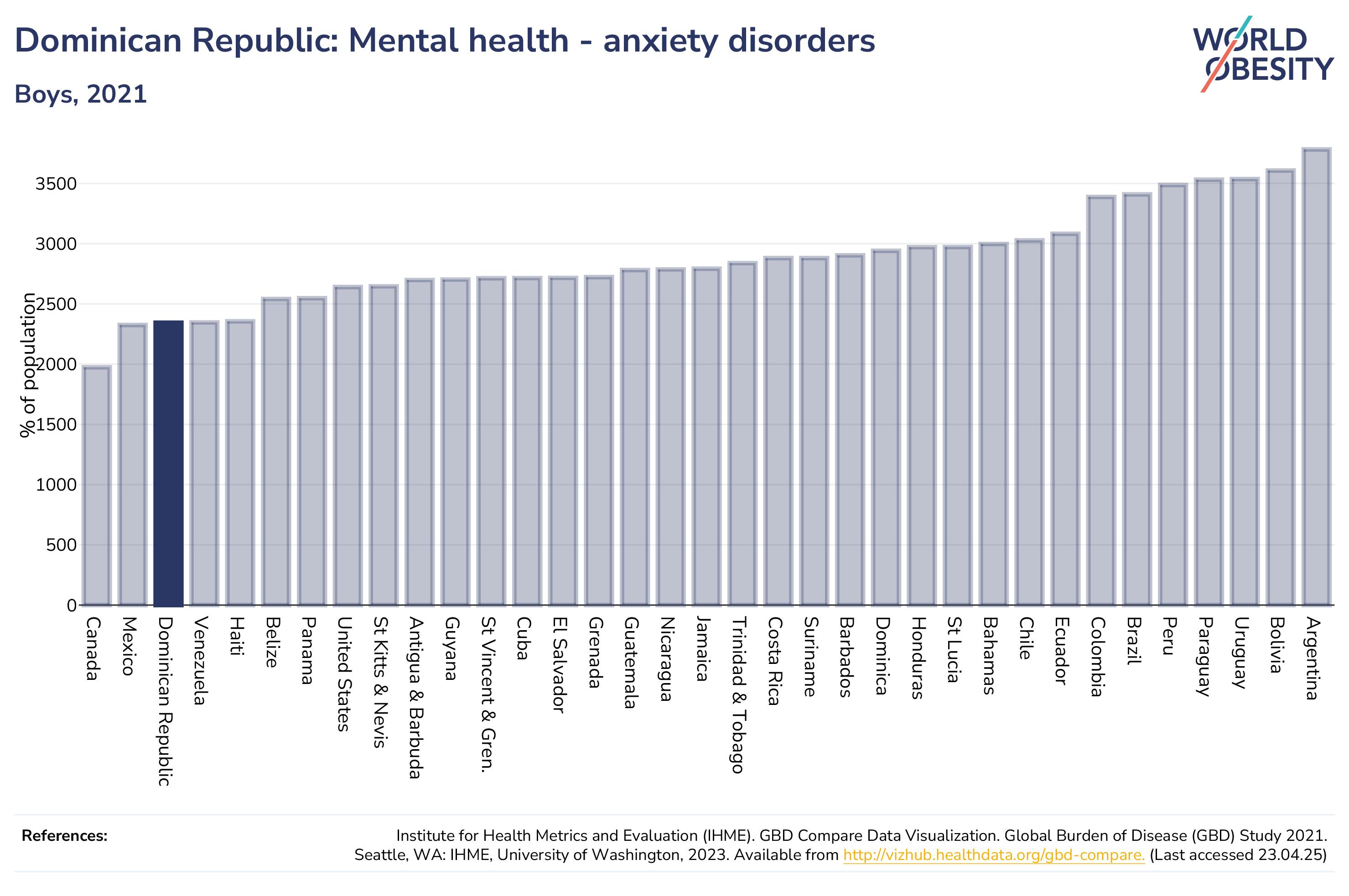 Dominican Republic: Mental health - anxiety disorders

Boys, 2021

WORLD OBESITY

% of population

3500
3000
2500
2000
1500
1000
500
0

Canada
Mexico
Dominican Republic
Venezuela
Haiti
Belize
Panama
United States
St Kitts & Nevis
Antigua & Barbuda
Guyana
St Vincent & Gren.
Cuba
El Salvador
Grenada
Guatemala
Nicaragua
Jamaica
Trinidad & Tobago
Costa Rica
Suriname
Barbados
Dominica
Honduras
St Lucia
Bahamas
Chile
Ecuador
Colombia
Brazil
Peru
Paraguay
Uruguay
Bolivia
Argentina

References:

Institute for Health Metrics and Evaluation (IHME). GBD Compare Data Visualization. Global Burden of Disease (GBD) Study 2021. Seattle, WA: IHME, University of Washington, 2023. Available from http://vizhub.healthdata.org/gbd-compare. (Last accessed 23.04.25)